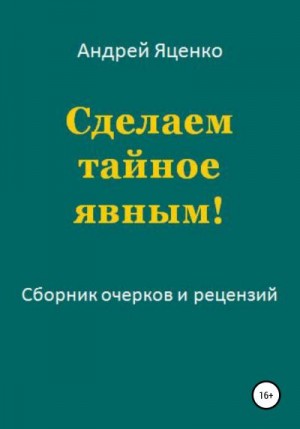 Андрей Яценко

Сделаем тайное явным!

Сборник очерков и рецензий

16+